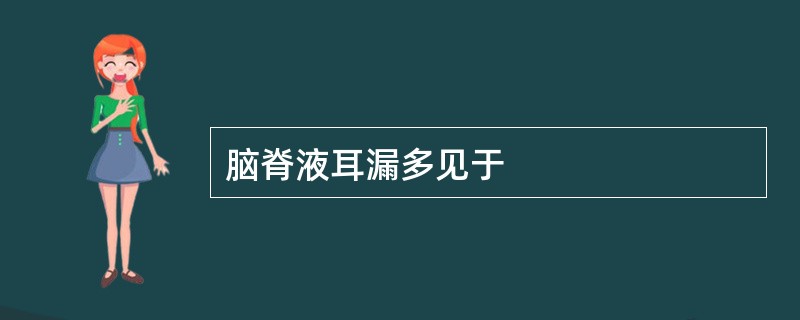 脑脊液耳漏多见于